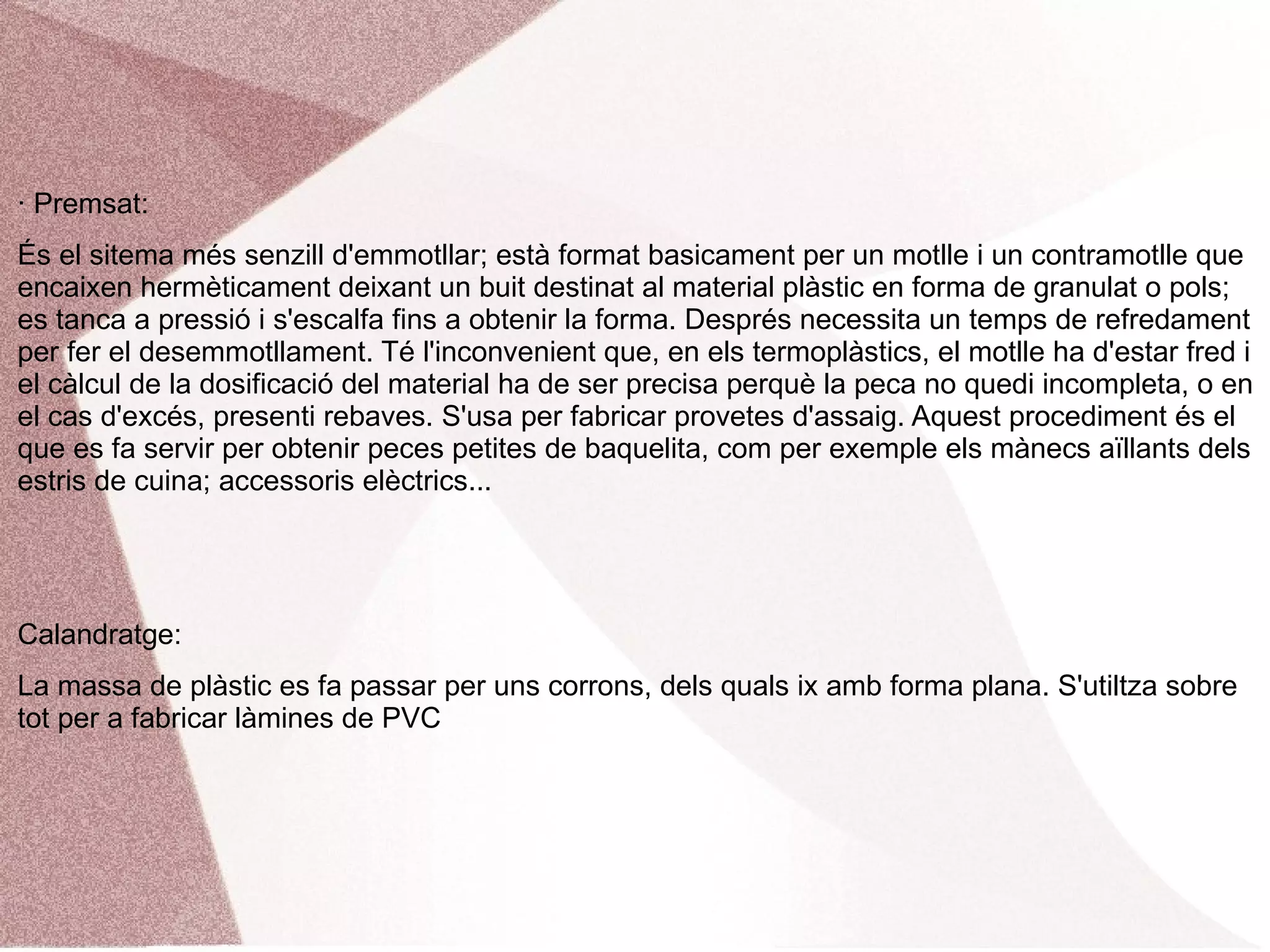 · Premsat:

És el sitema més senzill d'emmotllar; està format basicament per un motlle i un contramotlle que encaixen hermèticament deixant un buit destinat al material plàstic en forma de granulat o pols; es tanca a pressió i s'escalfa fins a obtenir la forma. Després necessita un temps de refredament per fer el desemmotllament. Té l'inconvenient que, en els termoplàstics, el motlle ha d'estar fred i el càlcul de la dosificació del material ha de ser precisa perquè la peca no quedi incompleta, o en el cas d'excés, presenti rebaves. S'usa per fabricar provetes d'assaig. Aquest procediment és el que es fa servir per obtenir peces petites de baquelita, com per exemple els mànecs aïllants dels estris de cuina; accessoris elèctrics...

Calandratge:

La massa de plàstic es fa passar per uns corrons, dels quals ix amb forma plana. S'utiltza sobre tot per a fabricar làmines de PVC